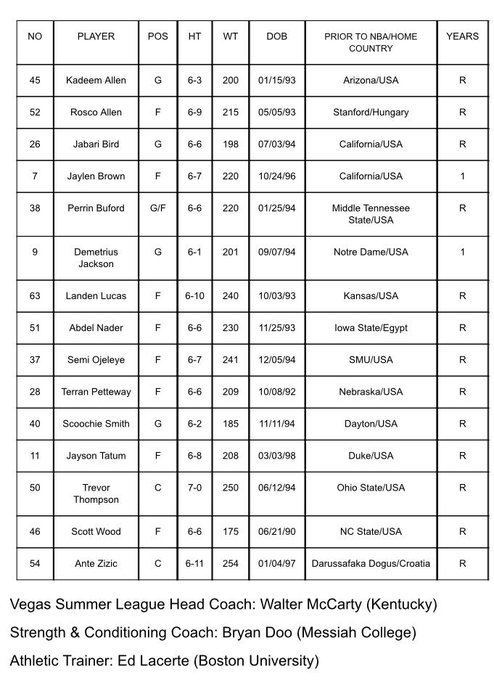 | NO | PLAYER | POS | HT | WT | DOB | PRIOR TO NBA/HOME COUNTRY | YEARS |
|---|---|---|---|---|---|---|---|
| 45 | Kadeem Allen | G | 6-3 | 200 | 01/15/93 | Arizona/USA | R |
| 52 | Rosco Allen | F | 6-9 | 215 | 05/05/93 | Stanford/Hungary | R |
| 26 | Jabari Bird | G | 6-6 | 198 | 07/03/94 | California/USA | R |
| 7 | Jaylen Brown | F | 6-7 | 220 | 10/24/96 | California/USA | 1 |
| 38 | Perrin Buford | G/F | 6-6 | 220 | 01/25/94 | Middle Tennessee State/USA | R |
| 9 | Demetrius Jackson | G | 6-1 | 201 | 09/07/94 | Notre Dame/USA | 1 |
| 63 | Landen Lucas | F | 6-10 | 240 | 10/03/93 | Kansas/USA | R |
| 51 | Abdel Nader | F | 6-6 | 230 | 11/25/93 | Iowa State/Egypt | R |
| 37 | Semi Ojeleye | F | 6-7 | 241 | 12/05/94 | SMU/USA | R |
| 28 | Terran Petteway | F | 6-6 | 209 | 10/08/92 | Nebraska/USA | R |
| 40 | Scoochie Smith | G | 6-2 | 185 | 11/11/94 | Dayton/USA | R |
| 11 | Jayson Tatum | F | 6-8 | 208 | 03/03/98 | Duke/USA | R |
| 50 | Trevor Thompson | C | 7-0 | 250 | 06/12/94 | Ohio State/USA | R |
| 46 | Scott Wood | F | 6-6 | 175 | 06/21/90 | NC State/USA | R |
| 54 | Ante Zizic | C | 6-11 | 254 | 01/04/97 | Darussafaka Dogus/Croatia | R |

Vegas Summer League Head Coach: Walter McCarty (Kentucky)

Strength & Conditioning Coach: Bryan Doo (Messiah College)

Athletic Trainer: Ed Lacerte (Boston University)